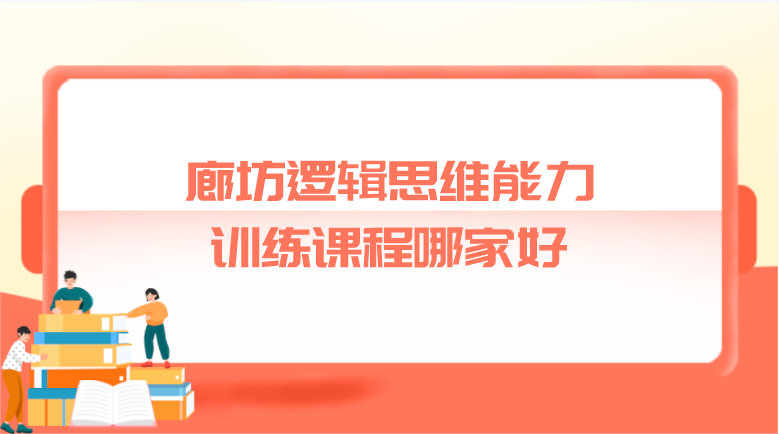 廊坊逻辑思维能力
训练课程哪家好